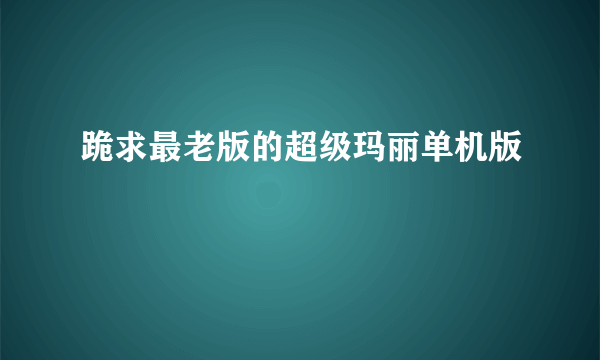 跪求最老版的超级玛丽单机版